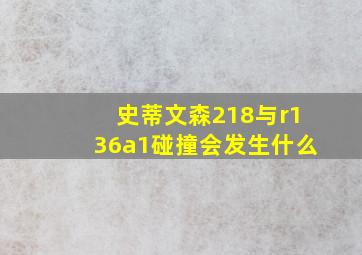 史蒂文森218与r136a1碰撞会发生什么